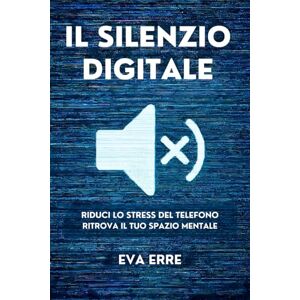 IL SILENZIO DIGITALE

RIDUCI LO STRESS DEL TELEFONO
RITROVA IL TUO SPAZIO MENTALE

EVA ERRE